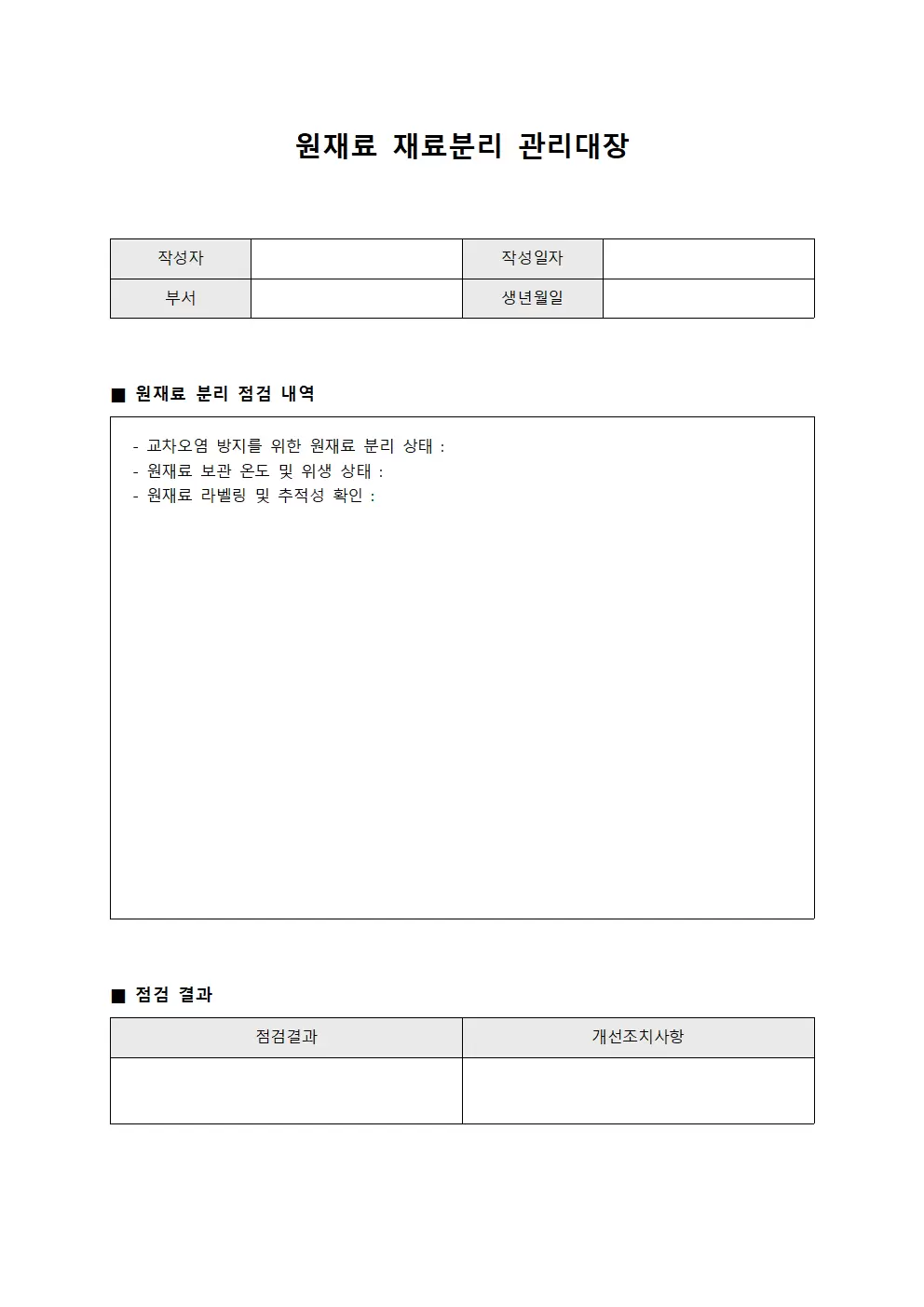 원재료 재료분리 관리대장

| 작성자 |  | 작성일자 |  |
|---|---|---|---|
| 부서 |  | 생년월일 |  |

■ 원재료 분리 점검 내역

- 교차오염 방지를 위한 원재료 분리 상태 :
- 원재료 보관 온도 및 위생 상태 :
- 원재료 라벨링 및 추적성 확인 :

■ 점검 결과

| 점검결과 | 개선조치사항 |
|---|---|
|  |  |